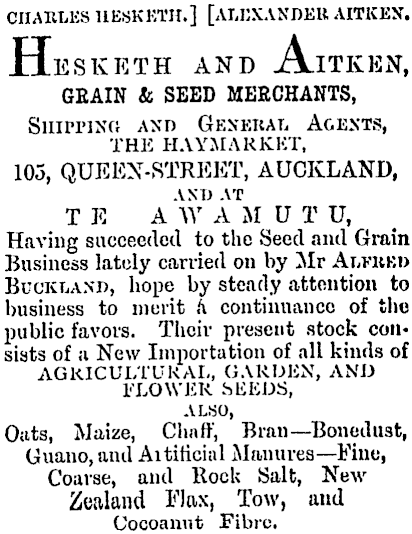 CHARLES HESKETH.] [ALEXANDER AITKEN.

HESKETH AND AITKEN,

GRAIN & SEED MERCHANTS,

SHIPPING AND GENERAL AGENTS,
THE HAYMARKET,
105, QUEEN-STREET, AUCKLAND,
AND AT
TE AWAMUTU,

Having succeeded to the Seed and Grain Business lately carried on by Mr ALFRED BUCKLAND, hope by steady attention to business to merit a continuance of the public favors. Their present stock consists of a New Importation of all kinds of
AGRICULTURAL, GARDEN, AND FLOWER SEEDS,
ALSO,
Oats, Maize, Chaff, Bran—Bonedust, Guano, and Artificial Manures—Fine, Coarse, and Rock Salt, New Zealand Flax, Tow, and Cocoanut Fibre.